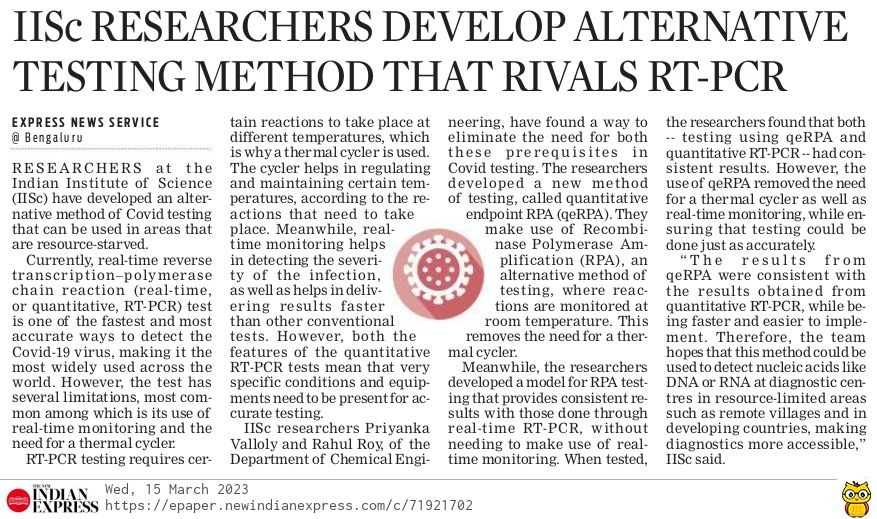 IISc RESEARCHERS DEVELOP ALTERNATIVE TESTING METHOD THAT RIVALS RT-PCR

EXPRESS NEWS SERVICE
@ Bengaluru

RESEARCHERS at the Indian Institute of Science (IISc) have developed an alternative method of Covid testing that can be used in areas that are resource-starved.

Currently, real-time reverse transcription–polymerase chain reaction (real-time, or quantitative, RT-PCR) test is one of the fastest and most accurate ways to detect the Covid-19 virus, making it the most widely used across the world. However, the test has several limitations, most common among which is its use of real-time monitoring and the need for a thermal cycler.

RT-PCR testing requires certain reactions to take place at different temperatures, which is why a thermal cycler is used. The cycler helps in regulating and maintaining certain temperatures, according to the reactions that need to take place. Meanwhile, real-time monitoring helps in detecting the severity of the infection, as well as helps in delivering results faster than other conventional tests. However, both the features of the quantitative RT-PCR tests mean that very specific conditions and equipments need to be present for accurate testing.

IISc researchers Priyanka Valloly and Rahul Roy, of the Department of Chemical Engineering, have found a way to eliminate the need for both these prerequisites in Covid testing. The researchers developed a new method of testing, called quantitative endpoint RPA (qeRPA). They make use of Recombinase Polymerase Amplification (RPA), an alternative method of testing, where reactions are monitored at room temperature. This removes the need for a thermal cycler.

Meanwhile, the researchers developed a model for RPA testing that provides consistent results with those done through real-time RT-PCR, without needing to make use of real-time monitoring. When tested, the researchers found that both -- testing using qeRPA and quantitative RT-PCR -- had consistent results. However, the use of qeRPA removed the need for a thermal cycler as well as real-time monitoring, while ensuring that testing could be done just as accurately.

"The results from qeRPA were consistent with the results obtained from quantitative RT-PCR, while being faster and easier to implement. Therefore, the team hopes that this method could be used to detect nucleic acids like DNA or RNA at diagnostic centres in resource-limited areas such as remote villages and in developing countries, making diagnostics more accessible," IISc said.

THE NEW INDIAN EXPRESS Wed, 15 March 2023
https://epaper.newindianexpress.com/c/71921702